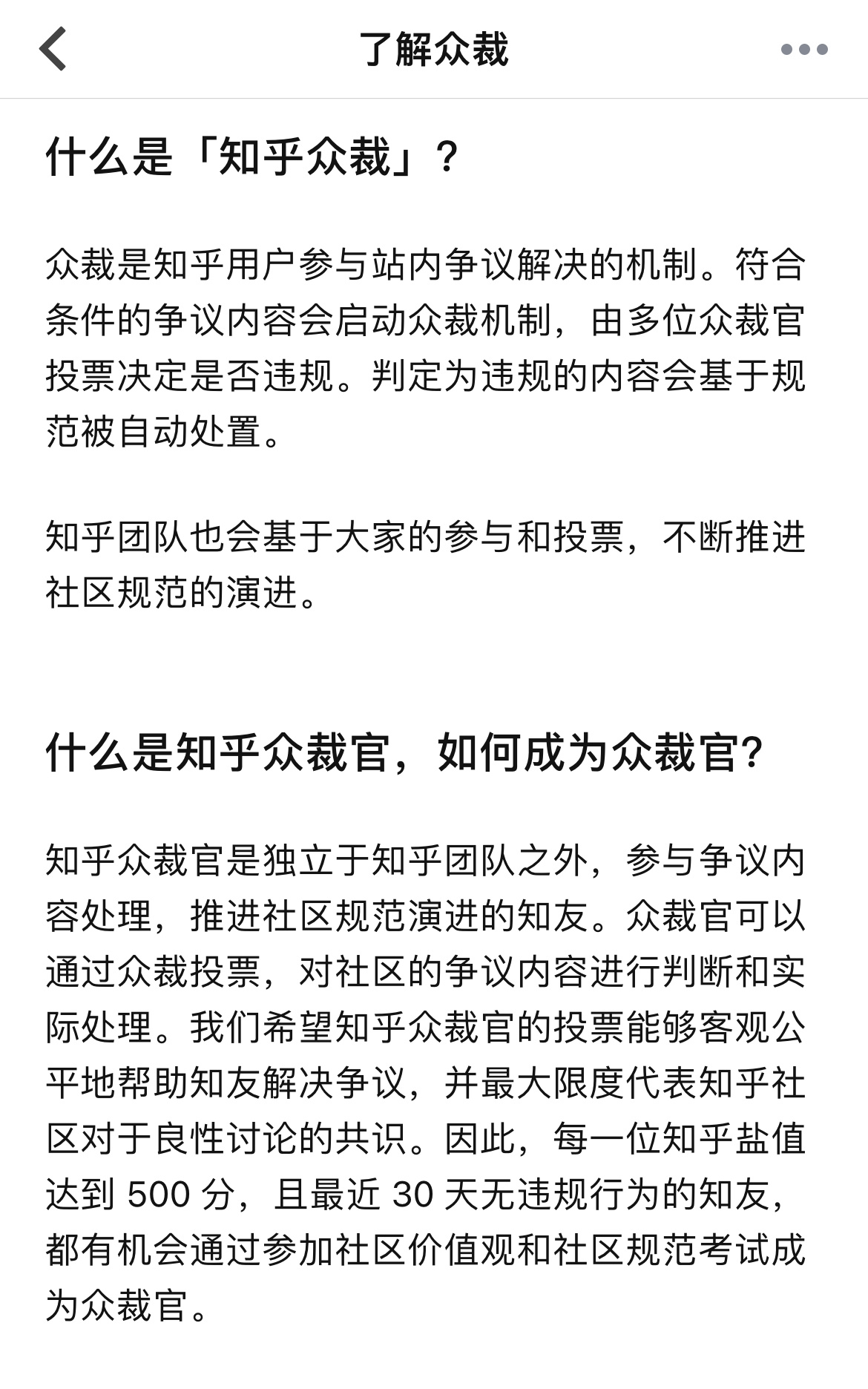 了解众裁

什么是「知乎众裁」？

众裁是知乎用户参与站内争议解决的机制。符合条件的争议内容会启动众裁机制，由多位众裁官投票决定是否违规。判定为违规的内容会基于规范被自动处置。

知乎团队也会基于大家的参与和投票，不断推进社区规范的演进。

什么是知乎众裁官，如何成为众裁官?

知乎众裁官是独立于知乎团队之外，参与争议内容处理，推进社区规范演进的知友。众裁官可以通过众裁投票，对社区的争议内容进行判断和实际处理。我们希望知乎众裁官的投票能够客观公平地帮助知友解决争议，并最大限度代表知乎社区对于良性讨论的共识。因此，每一位知乎盐值达到 500 分，且最近 30 天无违规行为的知友，都有机会通过参加社区价值观和社区规范考试成为众裁官。